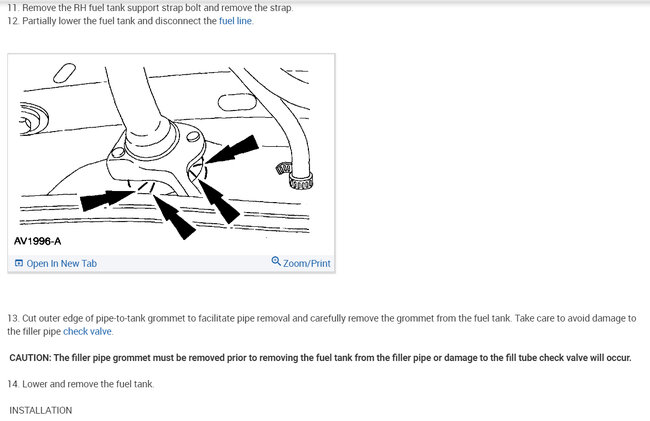 11. Remove the RH fuel tank support strap bolt and remove the strap.
12. Partially lower the fuel tank and disconnect the fuel line.

AV1996-A

Open In New Tab

Zoom/Print

13. Cut outer edge of pipe-to-tank grommet to facilitate pipe removal and carefully remove the grommet from the fuel tank. Take care to avoid damage to the filler pipe check valve.

CAUTION: The filler pipe grommet must be removed prior to removing the fuel tank from the filler pipe or damage to the fill tube check valve will occur.

14. Lower and remove the fuel tank.

INSTALLATION